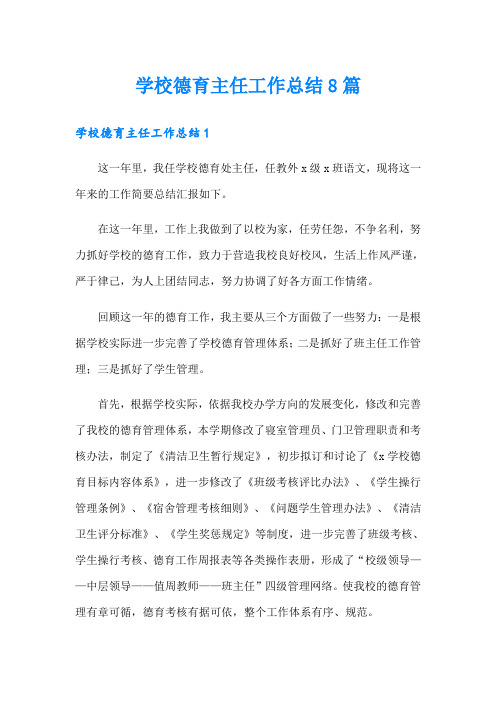 学校德育主任工作总结8篇

学校德育主任工作总结1

这一年里，我任学校德育处主任，任教外x级x班语文，现将这一年来的工作简要总结汇报如下。

在这一年里，工作上我做到了以校为家，任劳任怨，不争名利，努力抓好学校的德育工作，致力于营造我校良好校风，生活上作风严谨，严于律己，为人上团结同志，努力协调了好各方面工作情绪。

回顾这一年的德育工作，我主要从三个方面做了一些努力：一是根据学校实际进一步完善了学校德育管理体系；二是抓好了班主任工作管理；三是抓好了学生管理。

首先，根据学校实际，依据我校办学方向的发展变化，修改和完善了我校的德育管理体系，本学期修改了寝室管理员、门卫管理职责和考核办法，制定了《清洁卫生暂行规定》，初步拟订和讨论了《x学校德育目标内容体系》，进一步修改了《班级考核评比办法》、《学生操行管理条例》、《宿舍管理考核细则》、《问题学生管理办法》、《清洁卫生评分标准》、《学生奖惩规定》等制度，进一步完善了班级考核、学生操行考核、德育工作周报表等各类操作表册，形成了“校级领导——中层领导——值周教师——班主任”四级管理网络。使我校的德育管理有章可循，德育考核有据可依，整个工作体系有序、规范。